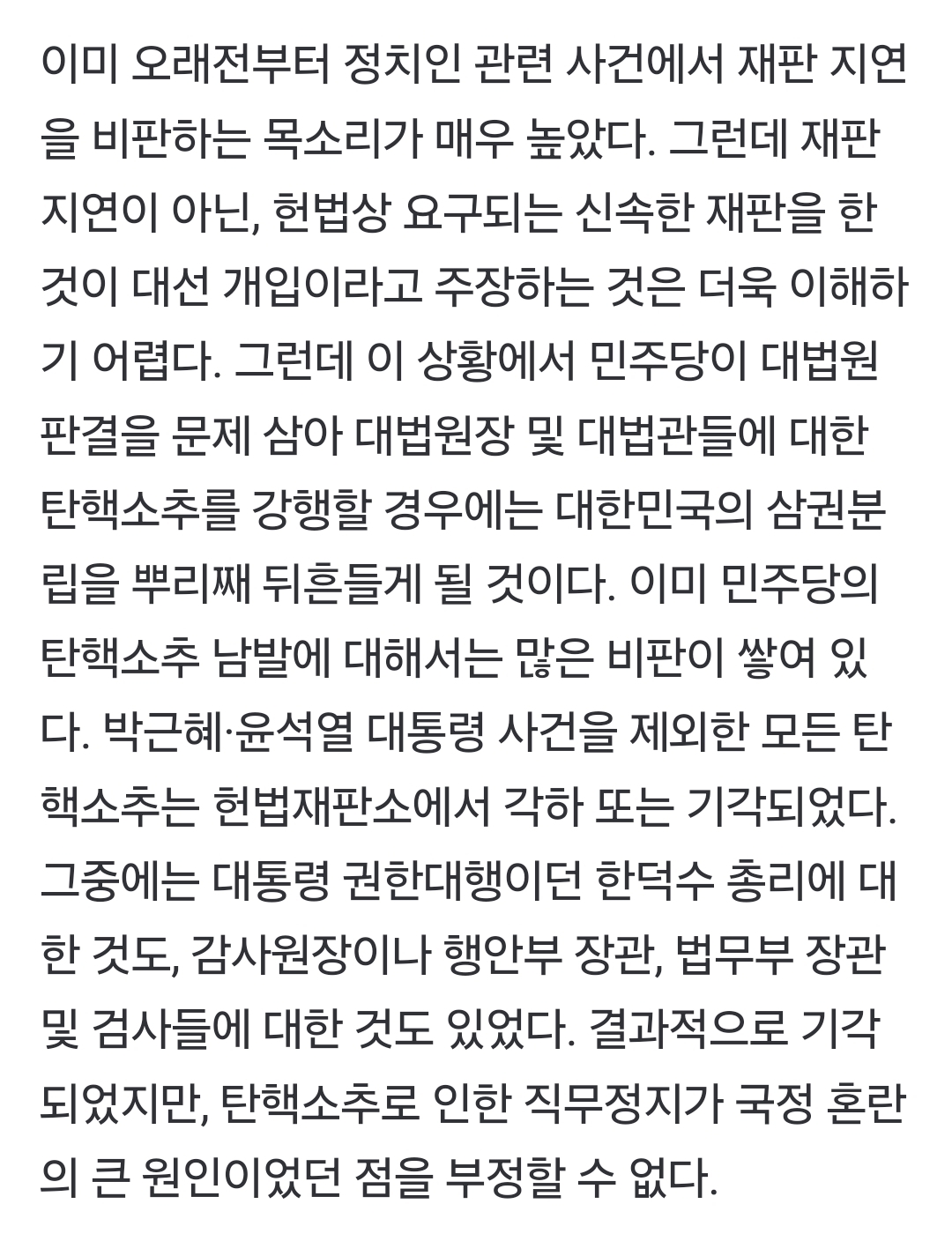 이미 오래전부터 정치인 관련 사건에서 재판 지연을 비판하는 목소리가 매우 높았다. 그런데 재판 지연이 아닌, 헌법상 요구되는 신속한 재판을 한 것이 대선 개입이라고 주장하는 것은 더욱 이해하기 어렵다. 그런데 이 상황에서 민주당이 대법원 판결을 문제 삼아 대법원장 및 대법관들에 대한 탄핵소추를 강행할 경우에는 대한민국의 삼권분립을 뿌리째 뒤흔들게 될 것이다. 이미 민주당의 탄핵소추 남발에 대해서는 많은 비판이 쌓여 있다. 박근혜·윤석열 대통령 사건을 제외한 모든 탄핵소추는 헌법재판소에서 각하 또는 기각되었다. 그중에는 대통령 권한대행이던 한덕수 총리에 대한 것도, 감사원장이나 행안부 장관, 법무부 장관 및 검사들에 대한 것도 있었다. 결과적으로 기각되었지만, 탄핵소추로 인한 직무정지가 국정 혼란의 큰 원인이었던 점을 부정할 수 없다.